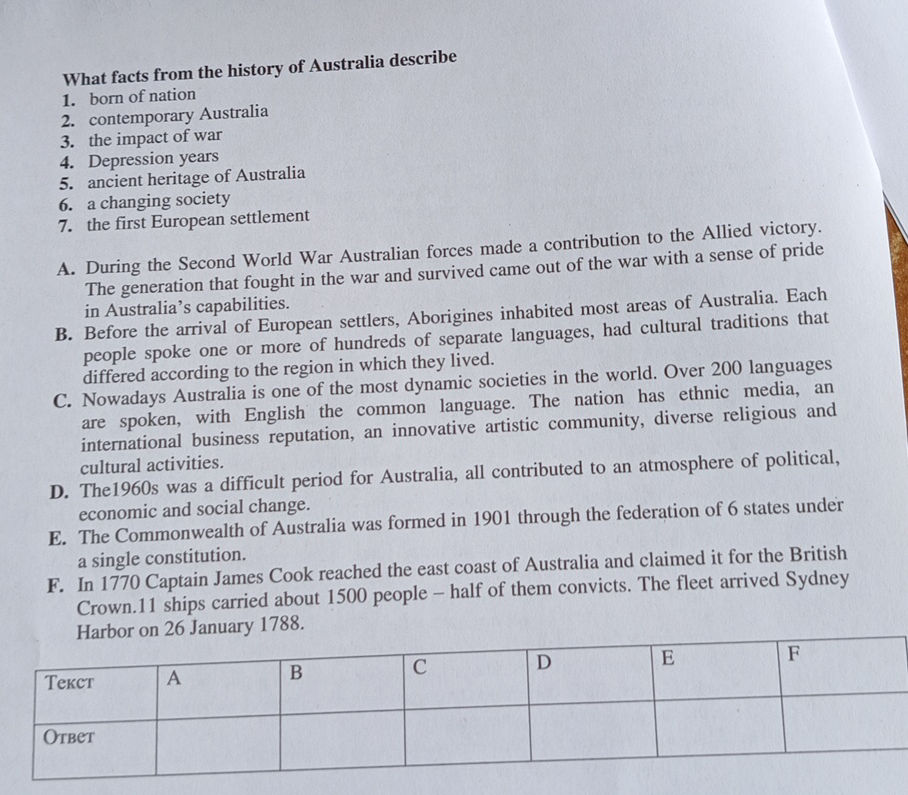 What facts from the history of Australia describe

1. born of nation
2. contemporary Australia
3. the impact of war
4. Depression years
5. ancient heritage of Australia
6. a changing society
7. the first European settlement

A. During the Second World War Australian forces made a contribution to the Allied victory. The generation that fought in the war and survived came out of the war with a sense of pride in Australia's capabilities.
B. Before the arrival of European settlers, Aborigines inhabited most areas of Australia. Each people spoke one or more of hundreds of separate languages, had cultural traditions that differed according to the region in which they lived.
C. Nowadays Australia is one of the most dynamic societies in the world. Over 200 languages are spoken, with English the common language. The nation has ethnic media, an international business reputation, an innovative artistic community, diverse religious and cultural activities.
D. The1960s was a difficult period for Australia, all contributed to an atmosphere of political, economic and social change.
E. The Commonwealth of Australia was formed in 1901 through the federation of 6 states under a single constitution.
F. In 1770 Captain James Cook reached the east coast of Australia and claimed it for the British Crown.11 ships carried about 1500 people – half of them convicts. The fleet arrived Sydney Harbor on 26 January 1788.

| Текст | A | B | C | D | E | F |
|---|---|---|---|---|---|---|
| Ответ |  |  |  |  |  |  |